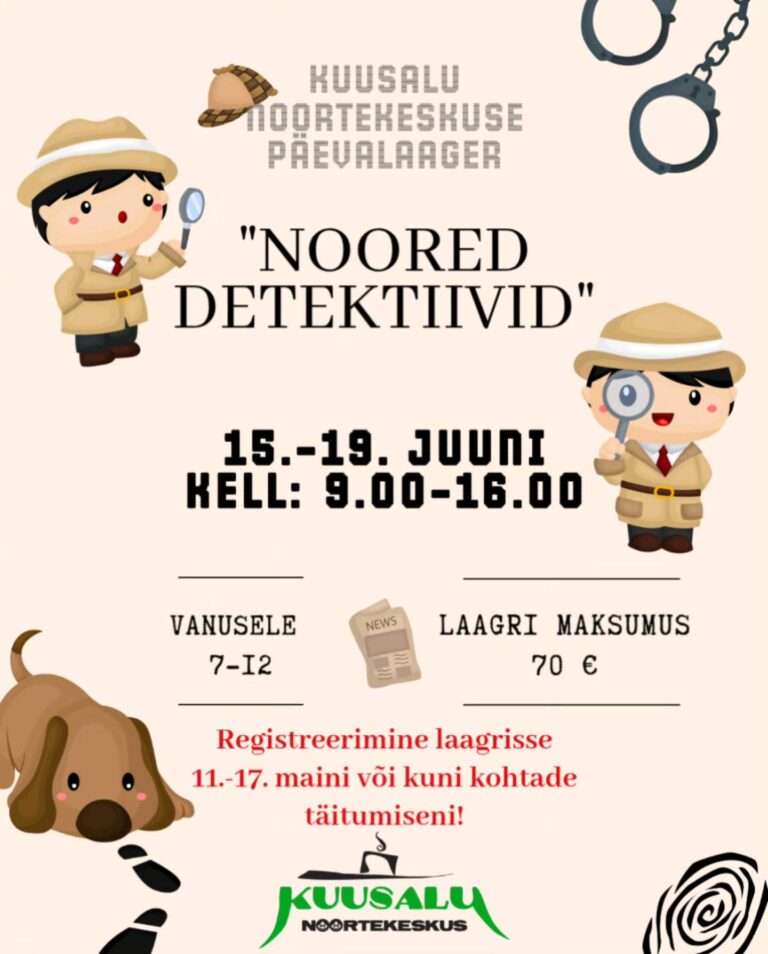 KUUSALU NOORTEKESKUSE PÄEVALAAGER

"NOORED DETEKTIIVID"

15.-19. JUUNI
KELL: 9.00-16.00

VANUSELE
7-12

NEWS

LAAGRI MAKSUMUS
70 €

Registreerimine laagrisse 11.-17. maini või kuni kohtade täitumiseni!

KUUSALU
NOORTEKESKUS